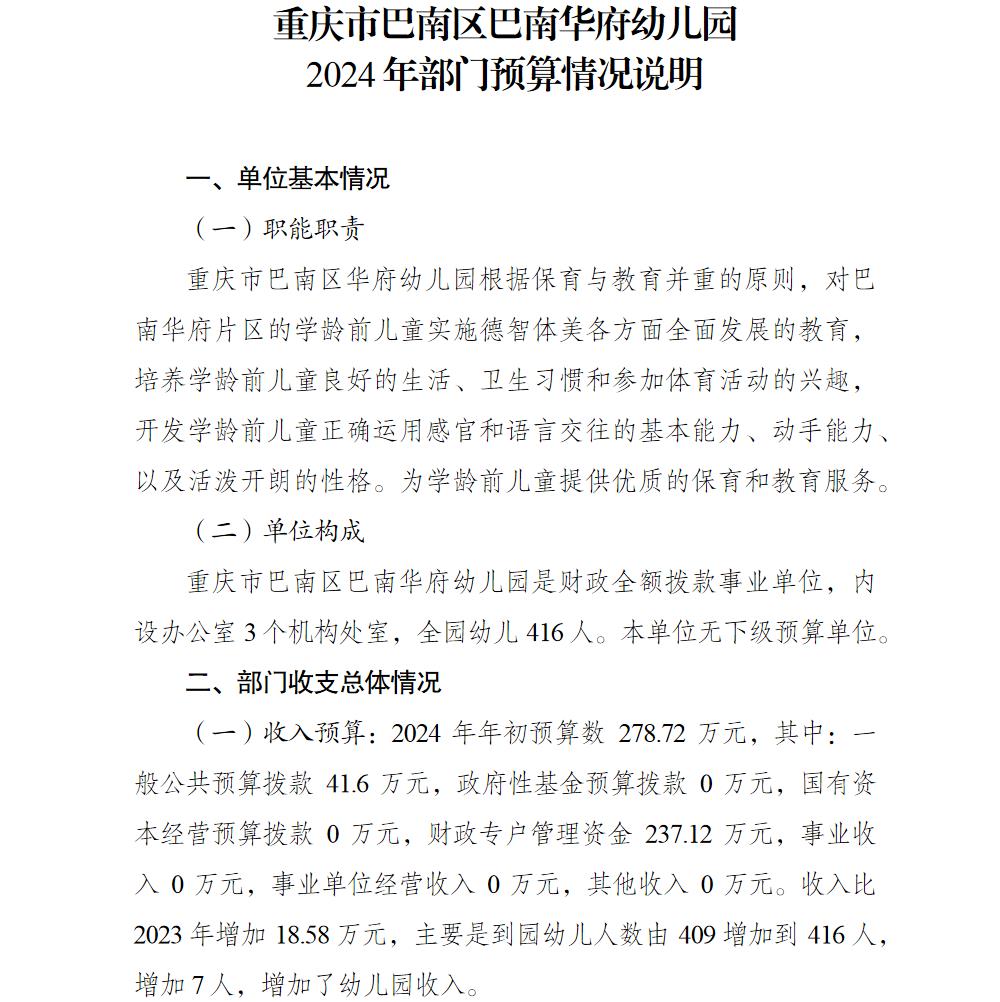 重庆市巴南区巴南华府幼儿园
2024 年部门预算情况说明

一、单位基本情况

（一）职能职责

重庆市巴南区华府幼儿园根据保育与教育并重的原则，对巴南华府片区的学龄前儿童实施德智体美各方面全面发展的教育，培养学龄前儿童良好的生活、卫生习惯和参加体育活动的兴趣，开发学龄前儿童正确运用感官和语言交往的基本能力、动手能力、以及活泼开朗的性格。为学龄前儿童提供优质的保育和教育服务。

（二）单位构成

重庆市巴南区巴南华府幼儿园是财政全额拨款事业单位，内设办公室 3 个机构处室，全园幼儿 416 人。本单位无下级预算单位。

二、部门收支总体情况

（一）收入预算：2024 年年初预算数 278.72 万元，其中：一般公共预算拨款 41.6 万元，政府性基金预算拨款 0 万元，国有资本经营预算拨款 0 万元，财政专户管理资金 237.12 万元，事业收入 0 万元，事业单位经营收入 0 万元，其他收入 0 万元。收入比 2023 年增加 18.58 万元，主要是到园幼儿人数由 409 增加到 416 人，增加 7 人，增加了幼儿园收入。